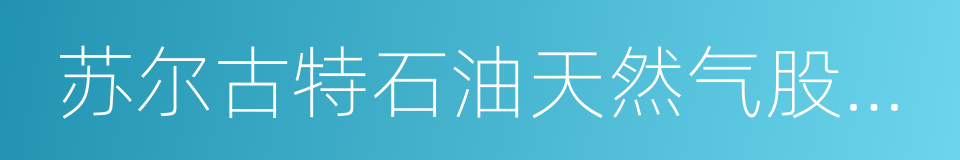 苏尔古特石油天然气股...